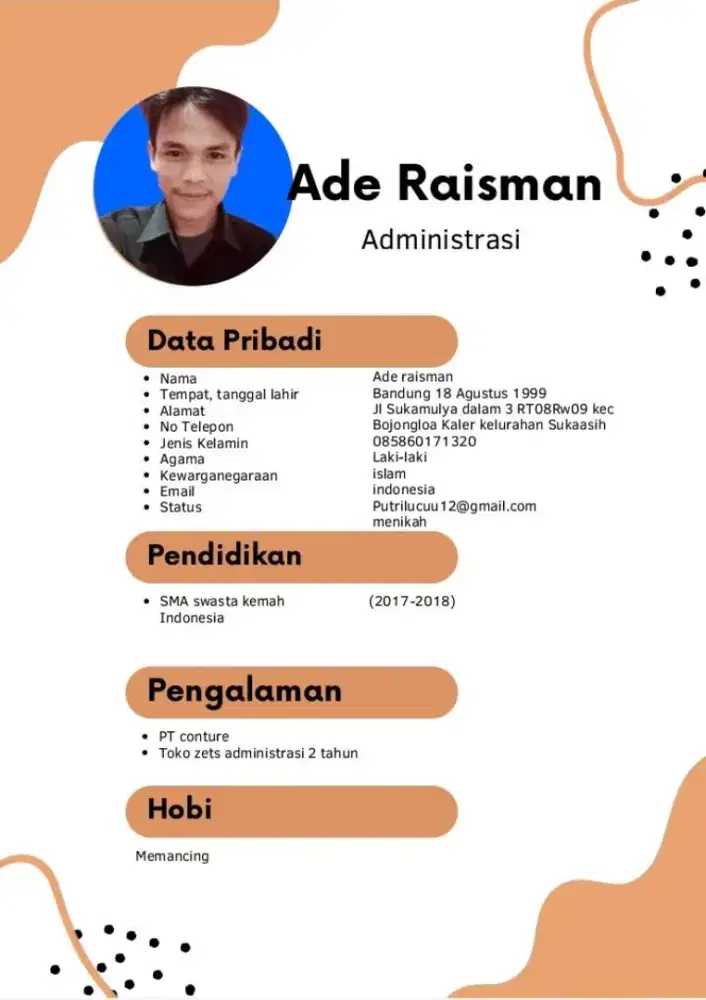 Ade Raisman

Administrasi

Data Pribadi

- Nama
- Tempat, tanggal lahir
- Alamat
- No Telepon
- Jenis Kelamin
- Agama
- Kewarganegaraan
- Email
- Status

Ade raisman
Bandung 18 Agustus 1999
Jl Sukamulya dalam 3 RT08Rw09 kec Bojongloa Kaler kelurahan Sukaasih
085860171320
Laki-laki
islam
indonesia
Putrilucuu12@gmail.com
menikah

Pendidikan

- SMA swasta kemah Indonesia (2017-2018)

Pengalaman

- PT conture
- Toko zets administrasi 2 tahun

Hobi

Memancing